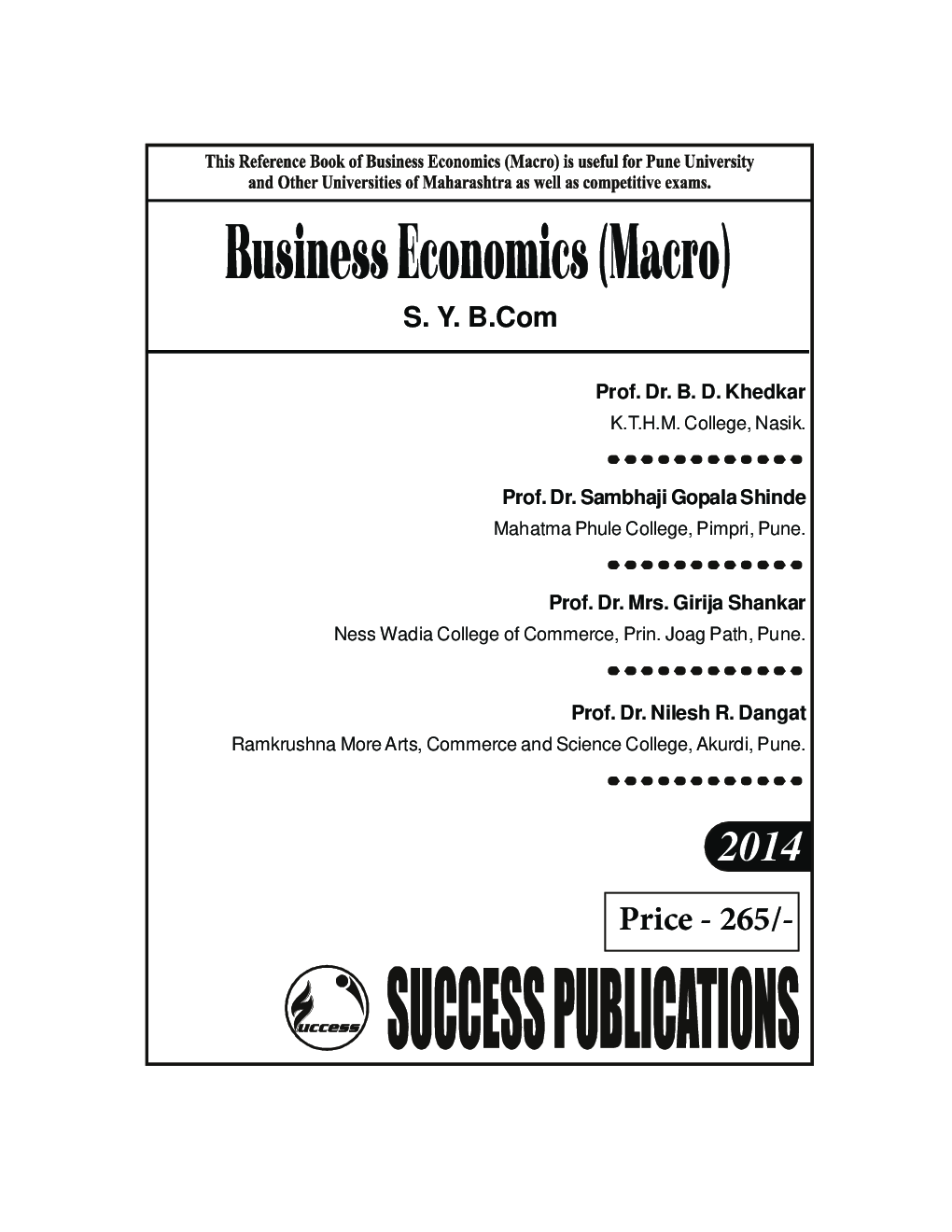 This Reference Book of Business Economics (Macro) is useful for Pune University and Other Universities of Maharashtra as well as competitive exams.

Business Economics (Macro)

S. Y. B.Com

Prof. Dr. B. D. Khedkar
K.T.H.M. College, Nasik.

Prof. Dr. Sambhaji Gopala Shinde
Mahatma Phule College, Pimpri, Pune.

Prof. Dr. Mrs. Girija Shankar
Ness Wadia College of Commerce, Prin. Joag Path, Pune.

Prof. Dr. Nilesh R. Dangat
Ramkrushna More Arts, Commerce and Science College, Akurdi, Pune.

2014

Price - 265/-

uccess

SUCCESS PUBLICATIONS